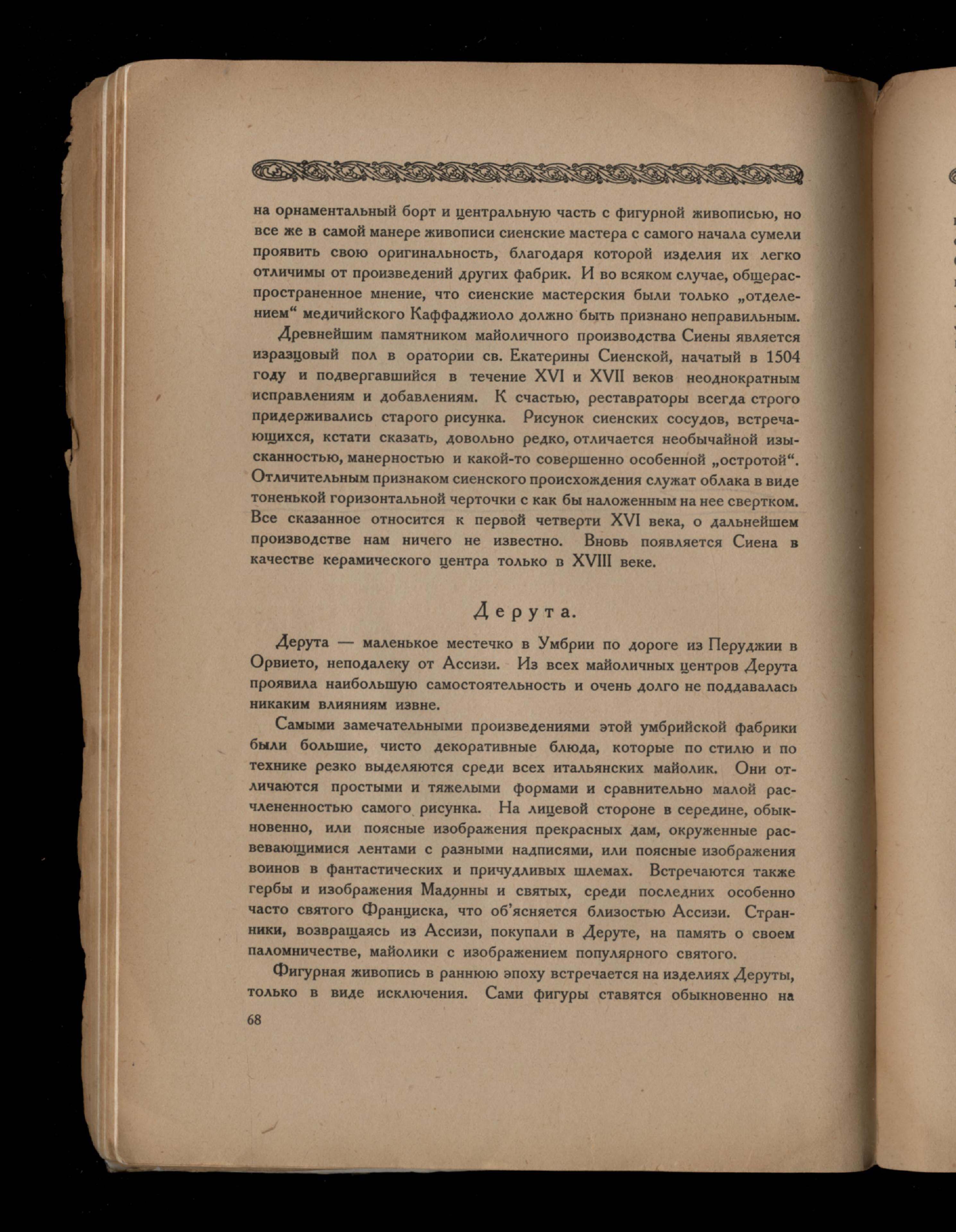 на орнаментальный борт и центральную часть с фигурной живописью, но все же в самой манере живописи сиенские мастера с самого начала сумели проявить свою оригинальность, благодаря которой изделия их легко отличимы от произведений других фабрик. И во всяком случае, общераспространенное мнение, что сиенские мастерския были только „отделением“ медичийского Каффаджиоло должно быть признано неправильным.

Древнейшим памятником майоличного производства Сиены является изразцовый пол в оратории св. Екатерины Сиенской, начатый в 1504 году и подвергавшийся в течение XVI и XVII веков неоднократным исправлениям и добавлениям. К счастью, реставраторы всегда строго придерживались старого рисунка. Рисунок сиенских сосудов, встречающихся, кстати сказать, довольно редко, отличается необычайной изысканностью, манерностью и какой-то совершенно особенной „остротой“. Отличительным признаком сиенского происхождения служат облака в виде тоненькой горизонтальной черточки с как бы наложенным на нее свертком. Все сказанное относится к первой четверти XVI века, о дальнейшем производстве нам ничего не известно. Вновь появляется Сиена в качестве керамического центра только в XVIII веке.

Дерута.

Дерута — маленькое местечко в Умбрии по дороге из Перуджии в Орвието, неподалеку от Ассизи. Из всех майоличных центров Дерута проявила наибольшую самостоятельность и очень долго не поддавалась никаким влияниям извне.

Самыми замечательными произведениями этой умбрийской фабрики были большие, чисто декоративные блюда, которые по стилю и по технике резко выделяются среди всех итальянских майолик. Они отличаются простыми и тяжелыми формами и сравнительно малой расчлененностью самого рисунка. На лицевой стороне в середине, обыкновенно, или поясные изображения прекрасных дам, окруженные расвевающимися лентами с разными надписями, или поясные изображения воинов в фантастических и причудливых шлемах. Встречаются также гербы и изображения Мадонны и святых, среди последних особенно часто святого Франциска, что об'ясняется близостью Ассизи. Странники, возвращаясь из Ассизи, покупали в Деруте, на память о своем паломничестве, майолики с изображением популярного святого.

Фигурная живопись в раннюю эпоху встречается на изделиях Деруты, только в виде исключения. Сами фигуры ставятся обыкновенно на

68